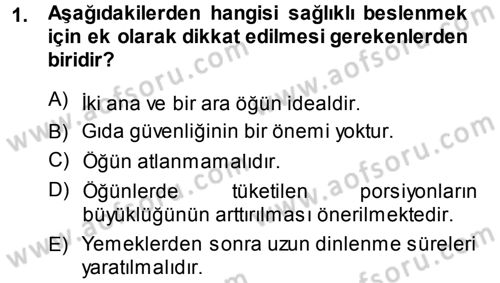 1. Aşağıdakilerden hangisi sağlıklı beslenmek için ek olarak dikkat edilmesi gerekenlerden biridir?

A) İki ana ve bir ara öğün idealdir.
B) Gıda güvenliğinin bir önemi yoktur.
C) Öğün atlanmamalıdır.
D) Öğünlerde tüketilen porsiyonların büyüklüğünün arttırılması önerilmektedir.
E) Yemeklerden sonra uzun dinlenme süreleri yaratılmalıdır.

www.aofsoru.com